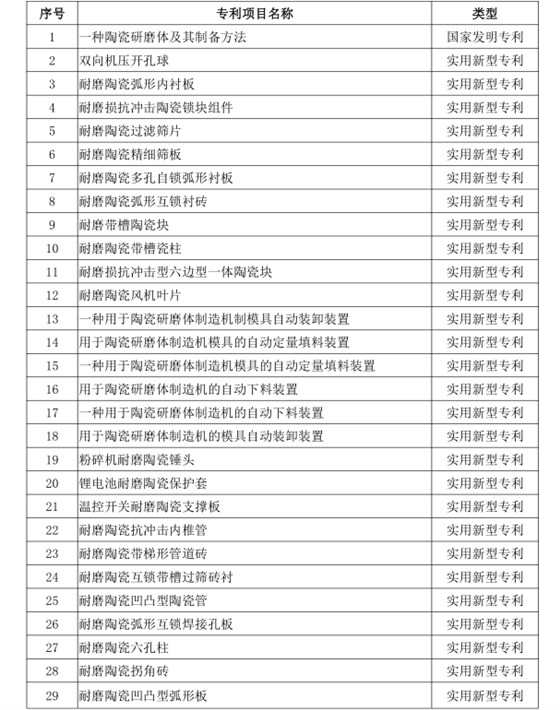 | 序号 | 专利项目名称 | 类型 |
|---|---|---|
| 1 | 一种陶瓷研磨体及其制备方法 | 国家发明专利 |
| 2 | 双向机压开孔球 | 实用新型专利 |
| 3 | 耐磨陶瓷弧形内衬板 | 实用新型专利 |
| 4 | 耐磨损抗冲击陶瓷锁块组件 | 实用新型专利 |
| 5 | 耐磨陶瓷过滤筛片 | 实用新型专利 |
| 6 | 耐磨陶瓷精细筛板 | 实用新型专利 |
| 7 | 耐磨陶瓷多孔自锁弧形衬板 | 实用新型专利 |
| 8 | 耐磨陶瓷弧形互锁衬砖 | 实用新型专利 |
| 9 | 耐磨带槽陶瓷块 | 实用新型专利 |
| 10 | 耐磨陶瓷带槽瓷柱 | 实用新型专利 |
| 11 | 耐磨损抗冲击型六边型一体陶瓷块 | 实用新型专利 |
| 12 | 耐磨陶瓷风机叶片 | 实用新型专利 |
| 13 | 一种用于陶瓷研磨体制造机制模具自动装卸装置 | 实用新型专利 |
| 14 | 用于陶瓷研磨体制造机模具的自动定量填料装置 | 实用新型专利 |
| 15 | 一种用于陶瓷研磨体制造机模具的自动定量填料装置 | 实用新型专利 |
| 16 | 用于陶瓷研磨体制造机的自动下料装置 | 实用新型专利 |
| 17 | 一种用于陶瓷研磨体制造机的自动下料装置 | 实用新型专利 |
| 18 | 用于陶瓷研磨体制造机的模具自动装卸装置 | 实用新型专利 |
| 19 | 粉碎机耐磨陶瓷锤头 | 实用新型专利 |
| 20 | 锂电池耐磨陶瓷保护套 | 实用新型专利 |
| 21 | 温控开关耐磨陶瓷支撑板 | 实用新型专利 |
| 22 | 耐磨陶瓷抗冲击内椎管 | 实用新型专利 |
| 23 | 耐磨陶瓷带梯形管道砖 | 实用新型专利 |
| 24 | 耐磨陶瓷互锁带槽过筛砖衬 | 实用新型专利 |
| 25 | 耐磨陶瓷凹凸型陶瓷管 | 实用新型专利 |
| 26 | 耐磨陶瓷弧形互锁焊接孔板 | 实用新型专利 |
| 27 | 耐磨陶瓷六孔柱 | 实用新型专利 |
| 28 | 耐磨陶瓷拐角砖 | 实用新型专利 |
| 29 | 耐磨陶瓷凹凸型弧形板 | 实用新型专利 |